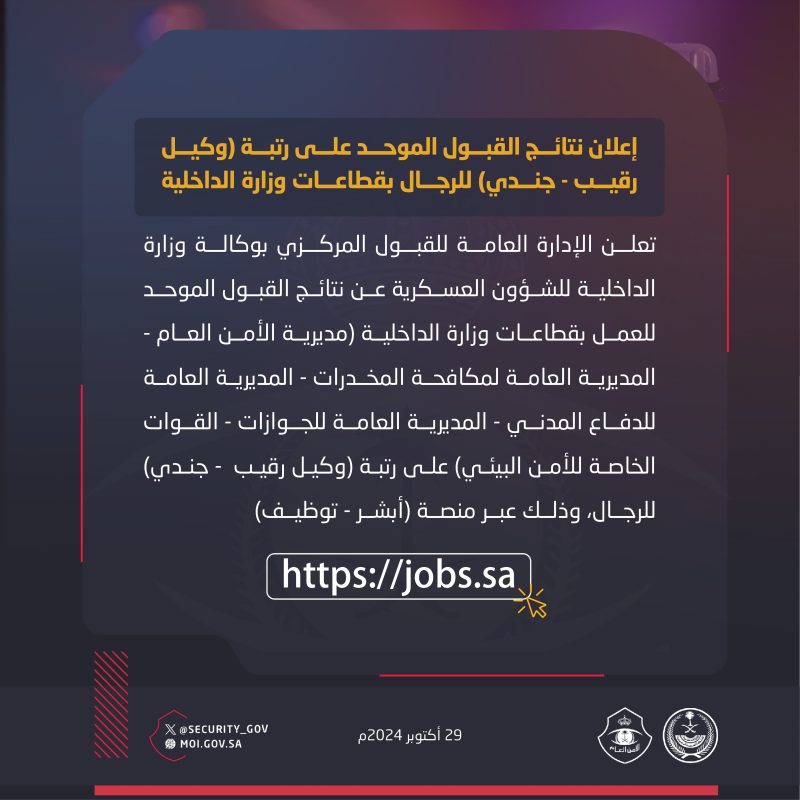 إعلان نتائج القبول الموحد على رتبة (وكيل رقيب - جندي) للرجال بقطاعات وزارة الداخلية

تعلن الإدارة العامة للقبول المركزي بوكالة وزارة الداخلية للشؤون العسكرية عن نتائج القبول الموحد للعمل بقطاعات وزارة الداخلية (مديرية الأمن العام - المديرية العامة لمكافحة المخدرات - المديرية العامة للدفاع المدني - المديرية العامة للجوازات - القوات الخاصة للأمن البيئي) على رتبة (وكيل رقيب - جندي) للرجال، وذلك عبر منصة (أبشر - توظيف)

https://jobs.sa

@SECURITY_GOV
MOI.GOV.SA

29 أكتوبر 2024م

الأمن العام